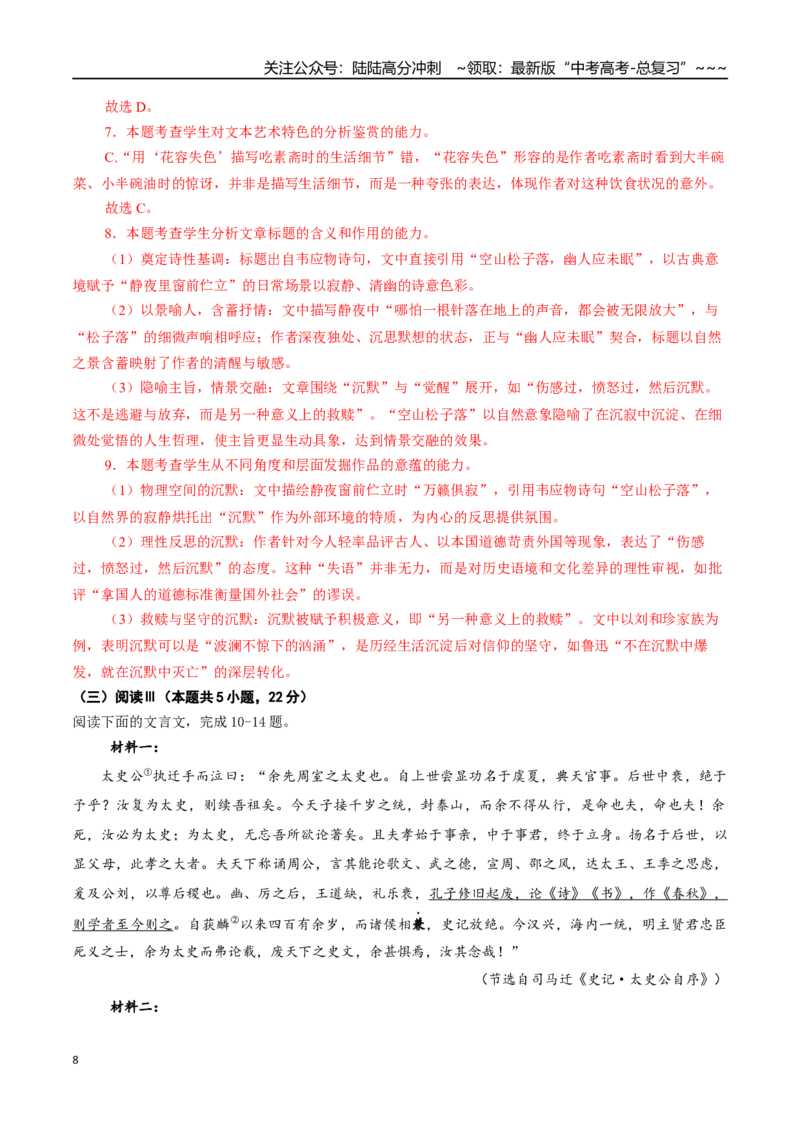 关注公众号：陆陆高分冲刺 ~领取：最新版“中考高考-总复习”~~~

故选D。

7.本题考查学生对文本艺术特色的分析鉴赏的能力。

C.“用‘花容失色’描写吃素斋时的生活细节”错，“花容失色”形容的是作者吃素斋时看到大半碗菜、小半碗油时的惊讶，并非是描写生活细节，而是一种夸张的表达，体现作者对这种饮食状况的意外。

故选C。

8.本题考查学生分析文章标题的含义和作用的能力。

（1）奠定诗性基调：标题出自韦应物诗句，文中直接引用“空山松子落，幽人应未眠”，以古典意境赋予“静夜里窗前伫立”的日常场景以寂静、清幽的诗意色彩。

（2）以景喻人，含蓄抒情：文中描写静夜中“哪怕一根针落在地上的声音，都会被无限放大”，与“松子落”的细微声响相呼应；作者深夜独处、沉思默想的状态，正与“幽人应未眠”契合，标题以自然之景含蓄映射了作者的清醒与敏感。

（3）隐喻主旨，情景交融：文章围绕“沉默”与“觉醒”展开，如“伤感过，愤怒过，然后沉默。这不是逃避与放弃，而是另一种意义上的救赎”。“空山松子落”以自然意象隐喻了在沉寂中沉淀、在细微处觉悟的人生哲理，使主旨更显生动具象，达到情景交融的效果。

9.本题考查学生从不同角度和层面发掘作品的意蕴的能力。

（1）物理空间的沉默：文中描绘静夜窗前伫立时“万籁俱寂”，引用韦应物诗句“空山松子落”，以自然界的寂静烘托出“沉默”作为外部环境的特质，为内心的反思提供氛围。

（2）理性反思的沉默：作者针对今人轻率品评古人、以本国道德苛责外国等现象，表达了“伤感过，愤怒过，然后沉默”的态度。这种“失语”并非无力，而是对历史语境和文化差异的理性审视，如批评“拿国人的道德标准衡量国外社会”的谬误。

（3）救赎与坚守的沉默：沉默被赋予积极意义，即“另一种意义上的救赎”。文中以刘和珍家族为例，表明沉默可以是“波澜不惊下的汹涌”，是历经生活沉淀后对信仰的坚守，如鲁迅“不在沉默中爆发，就在沉默中灭亡”的深层转化。

（三）阅读Ⅲ（本题共5小题，22分）

阅读下面的文言文，完成10-14题。

材料一：

太史公$^{①}$执迁手而泣曰：“余先周室之太史也。自上世尝显功名于虞夏，典天官事。后世中衰，绝于予乎？汝复为太史，则续吾祖矣。今天子接千岁之统，封泰山，而余不得从行，是命也夫，命也夫！余死，汝必为太史；为太史，无忘吾所欲论著矣。且夫孝始于事亲，中于事君，终于立身。扬名于后世，以显父母，此孝之大者。夫天下称诵周公，言其能论歌文、武之德，宣周、邵之风，达太王、王季之思虑，爰及公刘，以尊后稷也。幽、厉之后，王道缺，礼乐衰，孔子修旧起废，论《诗》《书》，作《春秋》，则学者至今则之。自获麟$^{②}$以来四百有余岁，而诸侯相兼，史记放绝。今汉兴，海内一统，明主贤君忠臣死义之士，余为太史而弗论载，废天下之史文，余甚惧焉，汝其念哉！”

（节选自司马迁《史记·太史公自序》）

材料二：

8